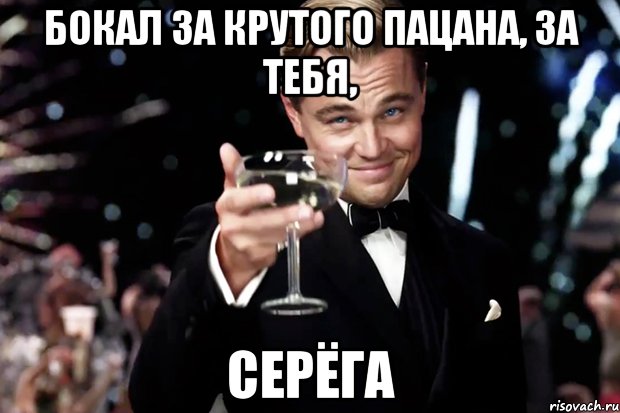 БОКАЛ ЗА КРУТОГО ПАЦАНА, ЗА ТЕБЯ,

СЕРЁГА

risovach.ru